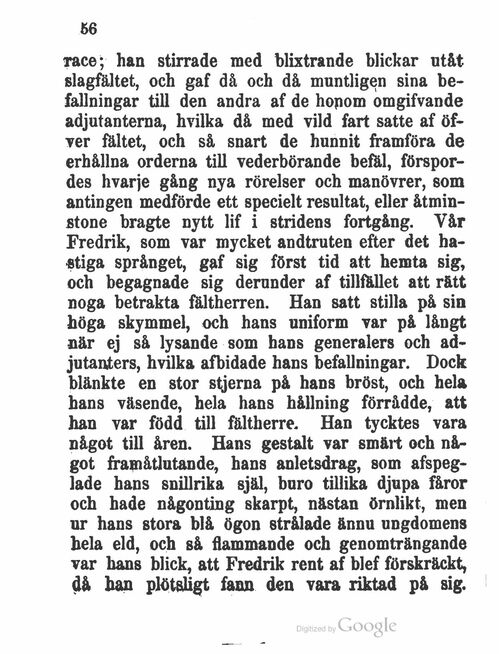 56

race; han stirrade med blixtrande blickar utåt slagfältet, och gaf då och då muntligen sina befallningar till den andra af de honom omgifvande adjutanterna, hvilka då med vild fart satte af öfver fältet, och så snart de hunnit framföra de erhållna orderna till vederbörande befäl, förspordes hvarje gång nya rörelser och manövrer, som antingen medförde ett specielt resultat, eller åtminstone bragte nytt lif i stridens fortgång. Vår Fredrik, som var mycket andtruten efter det hastiga språnget, gaf sig först tid att hemta sig, och begagnade sig derunder af tillfället att rätt noga betrakta fältherren. Han satt stilla på sin höga skymmel, och hans uniform var på långt när ej så lysande som hans generalers och adjutanters, hvilka afbidade hans befallningar. Dock blänkte en stor stjerna på hans bröst, och hela hans väsende, hela hans hållning förrådde, att han var född till fältherre. Han tycktes vara något till åren. Hans gestalt var smärt och något framåtlutande, hans anletsdrag, som afspeglade hans snillrika själ, buro tillika djupa fåror och hade någonting skarpt, nästan örnlikt, men ur hans stora blå ögon strålade ännu ungdomens hela eld, och så flammande och genomträngande var hans blick, att Fredrik rent af blef förskräckt, då han plötsligt fann den vara riktad på sig.

Digitized by Google